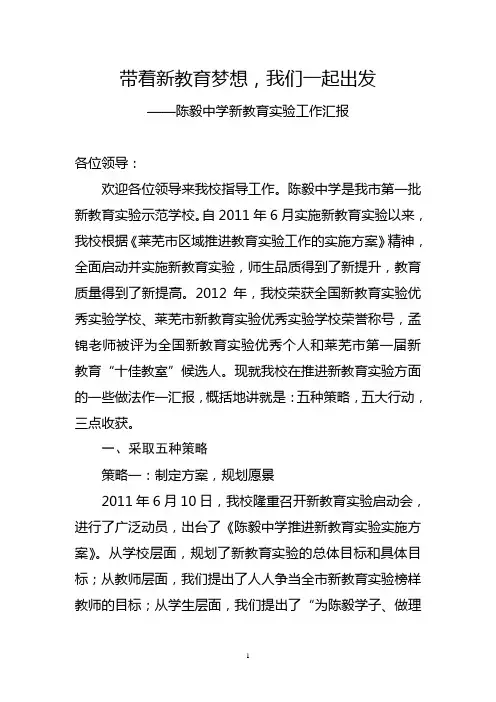 带着新教育梦想，我们一起出发

——陈毅中学新教育实验工作汇报

各位领导：

欢迎各位领导来我校指导工作。陈毅中学是我市第一批新教育实验示范学校。自 2011 年 6 月实施新教育实验以来，我校根据《莱芜市区域推进教育实验工作的实施方案》精神，全面启动并实施新教育实验，师生品质得到了新提升，教育质量得到了新提高。2012 年，我校荣获全国新教育实验优秀实验学校、莱芜市新教育实验优秀实验学校荣誉称号，孟锦老师被评为全国新教育实验优秀个人和莱芜市第一届新教育“十佳教室”候选人。现就我校在推进新教育实验方面的一些做法作一汇报，概括地讲就是：五种策略，五大行动，三点收获。

一、采取五种策略

策略一：制定方案，规划愿景

2011 年 6 月 10 日，我校隆重召开新教育实验启动会，进行了广泛动员，出台了《陈毅中学推进新教育实验实施方案》。从学校层面，规划了新教育实验的总体目标和具体目标；从教师层面，我们提出了人人争当全市新教育实验榜样教师的目标；从学生层面，我们提出了“为陈毅学子、做理

1